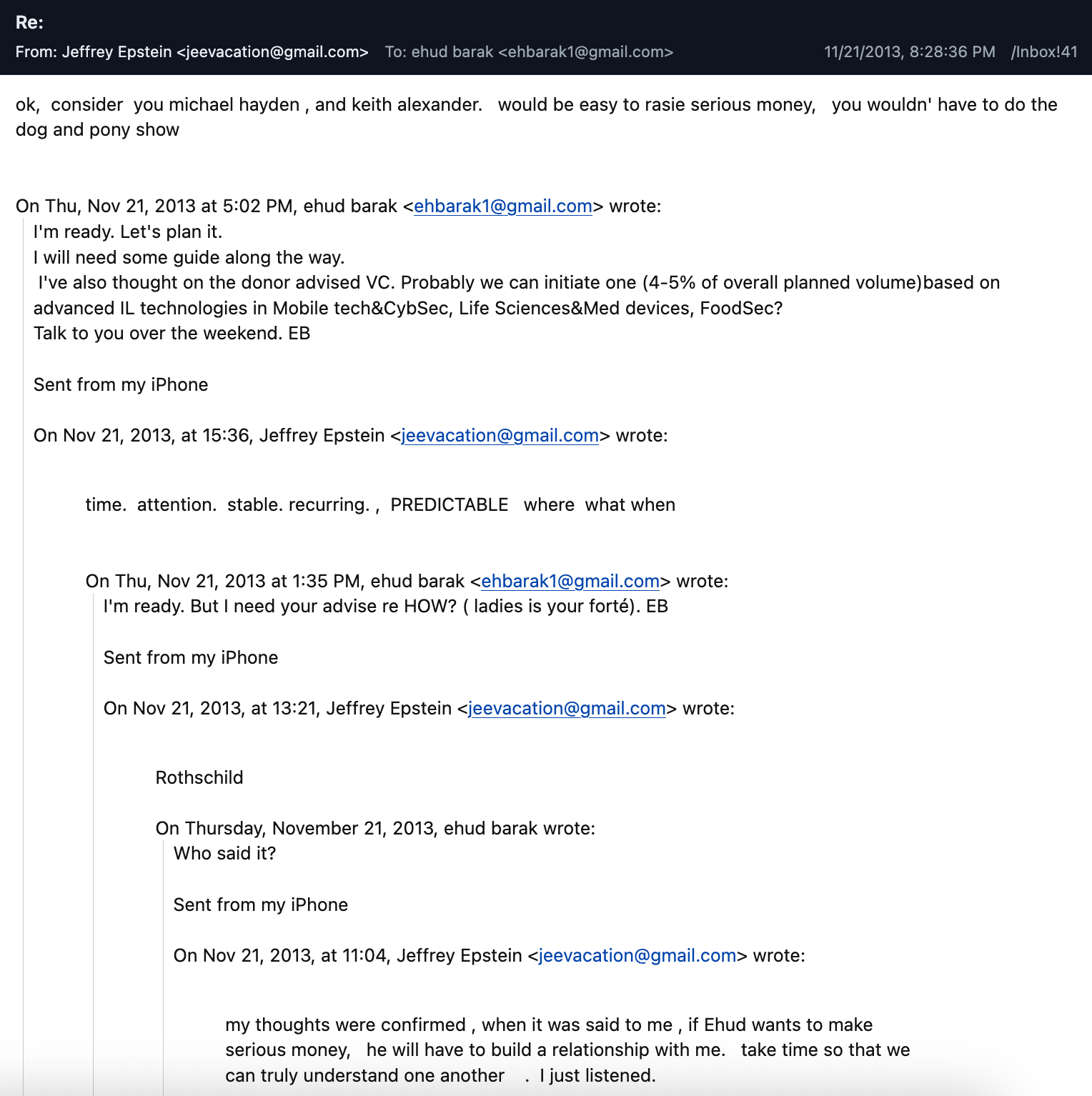 Re:
From: Jeffrey Epstein <jeevacation@gmail.com> To: ehud barak <ehbarak1@gmail.com> 11/21/2013, 8:28:36 PM /Inbox!41

ok, consider you michael hayden , and keith alexander. would be easy to rasie serious money, you wouldn' have to do the dog and pony show

On Thu, Nov 21, 2013 at 5:02 PM, ehud barak <ehbarak1@gmail.com> wrote:
I'm ready. Let's plan it.
I will need some guide along the way.
I've also thought on the donor advised VC. Probably we can initiate one (4-5% of overall planned volume)based on advanced IL technologies in Mobile tech&CybSec, Life Sciences&Med devices, FoodSec?
Talk to you over the weekend. EB

Sent from my iPhone

On Nov 21, 2013, at 15:36, Jeffrey Epstein <jeevacation@gmail.com> wrote:

time. attention. stable. recurring. , PREDICTABLE where what when

On Thu, Nov 21, 2013 at 1:35 PM, ehud barak <ehbarak1@gmail.com> wrote:
I'm ready. But I need your advise re HOW? ( ladies is your forté). EB

Sent from my iPhone

On Nov 21, 2013, at 13:21, Jeffrey Epstein <jeevacation@gmail.com> wrote:

Rothschild

On Thursday, November 21, 2013, ehud barak wrote:
Who said it?

Sent from my iPhone

On Nov 21, 2013, at 11:04, Jeffrey Epstein <jeevacation@gmail.com> wrote:

my thoughts were confirmed , when it was said to me , if Ehud wants to make serious money, he will have to build a relationship with me. take time so that we can truly understand one another . I just listened.